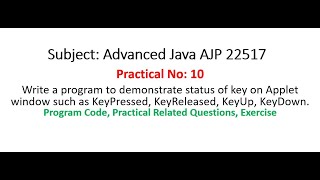 Subject: Advanced Java AJP 22517

Practical No: 10

Write a program to demonstrate status of key on Applet window such as KeyPressed, KeyReleased, KeyUp, KeyDown.

Program Code, Practical Related Questions, Exercise